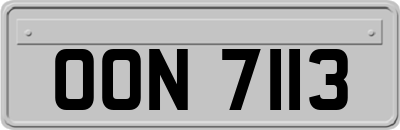 OON 7113